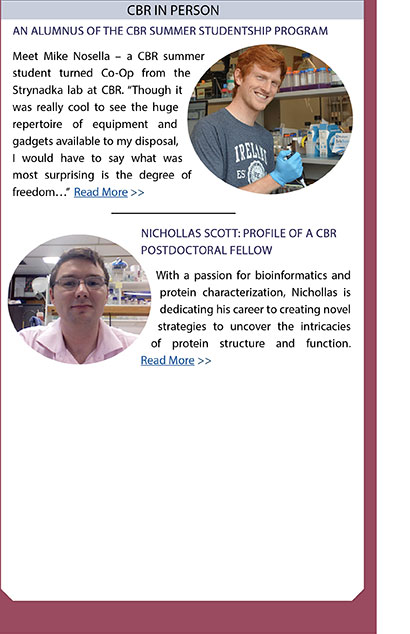 CBR IN PERSON

AN ALUMNUS OF THE CBR SUMMER STUDENTSHIP PROGRAM

Meet Mike Nosella – a CBR summer student turned Co-Op from the Strynadka lab at CBR. "Though it was really cool to see the huge repertoire of equipment and gadgets available to my disposal, I would have to say what was most surprising is the degree of freedom…" Read More >>

IRELAND

NICHOLLAS SCOTT: PROFILE OF A CBR POSTDOCTORAL FELLOW

With a passion for bioinformatics and protein characterization, Nichollas is dedicating his career to creating novel strategies to uncover the intricacies of protein structure and function. Read More >>